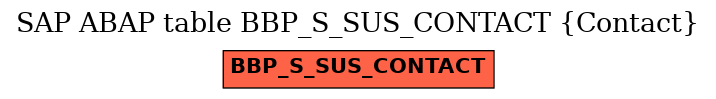 SAP ABAP table BBP_S_SUS_CONTACT {Contact}

BBP_S_SUS_CONTACT